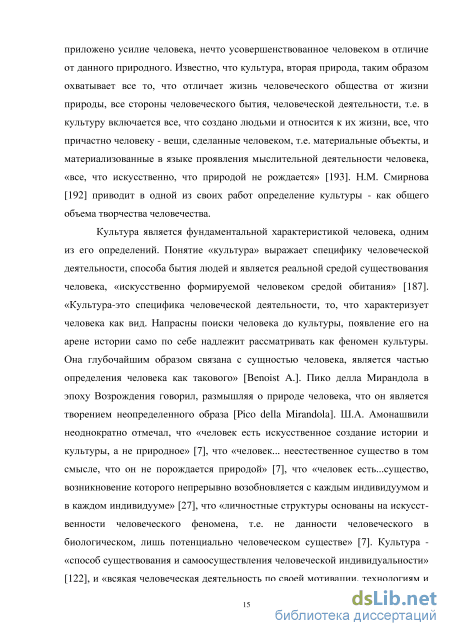 приложено усилие человека, нечто усовершенствованное человеком в отличие от данного природного. Известно, что культура, вторая природа, таким образом охватывает все то, что отличает жизнь человеческого общества от жизни природы, все стороны человеческого бытия, человеческой деятельности, т.е. в культуру включается все, что создано людьми и относится к их жизни, все, что причастно человеку - вещи, сделанные человеком, т.е. материальные объекты, и материализованные в языке проявления мыслительной деятельности человека, «все, что искусственно, что природой не рождается» [193]. Н.М. Смирнова [192] приводит в одной из своих работ определение культуры - как общего объема творчества человечества.

Культура является фундаментальной характеристикой человека, одним из его определений. Понятие «культура» выражает специфику человеческой деятельности, способа бытия людей и является реальной средой существования человека, «искусственно формируемой человеком средой обитания» [187]. «Культура-это специфика человеческой деятельности, то, что характеризует человека как вид. Напрасны поиски человека до культуры, появление его на арене истории само по себе надлежит рассматривать как феномен культуры. Она глубочайшим образом связана с сущностью человека, является частью определения человека как такового» [Benoist A.]. Пико делла Мирандола в эпоху Возрождения говорил, размышляя о природе человека, что он является творением неопределенного образа [Pico della Mirandola]. Ш.А. Амонашвили неоднократно отмечал, что «человек есть искусственное создание истории и культуры, а не природное» [7], что «человек... неестественное существо в том смысле, что он не порождается природой» [7], что «человек есть...существо, возникновение которого непрерывно возобновляется с каждым индивидуумом и в каждом индивидууме» [27], что «личностные структуры основаны на искусственности человеческого феномена, т.е. не данности человеческого в биологическом, лишь потенциально человеческом существе» [7]. Культура - «способ существования и самоосуществления человеческой индивидуальности» [122], и «всякая человеческая деятельность по своей мотивации, технологиям и

15

dsLib.net
библиотека диссертаций